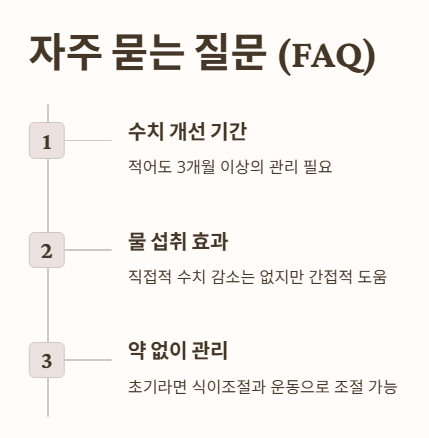 자주 묻는 질문 (FAQ)

1

수치 개선 기간

적어도 3개월 이상의 관리 필요

2

물 섭취 효과

직접적 수치 감소는 없지만 간접적 도움

3

약 없이 관리

초기라면 식이조절과 운동으로 조절 가능